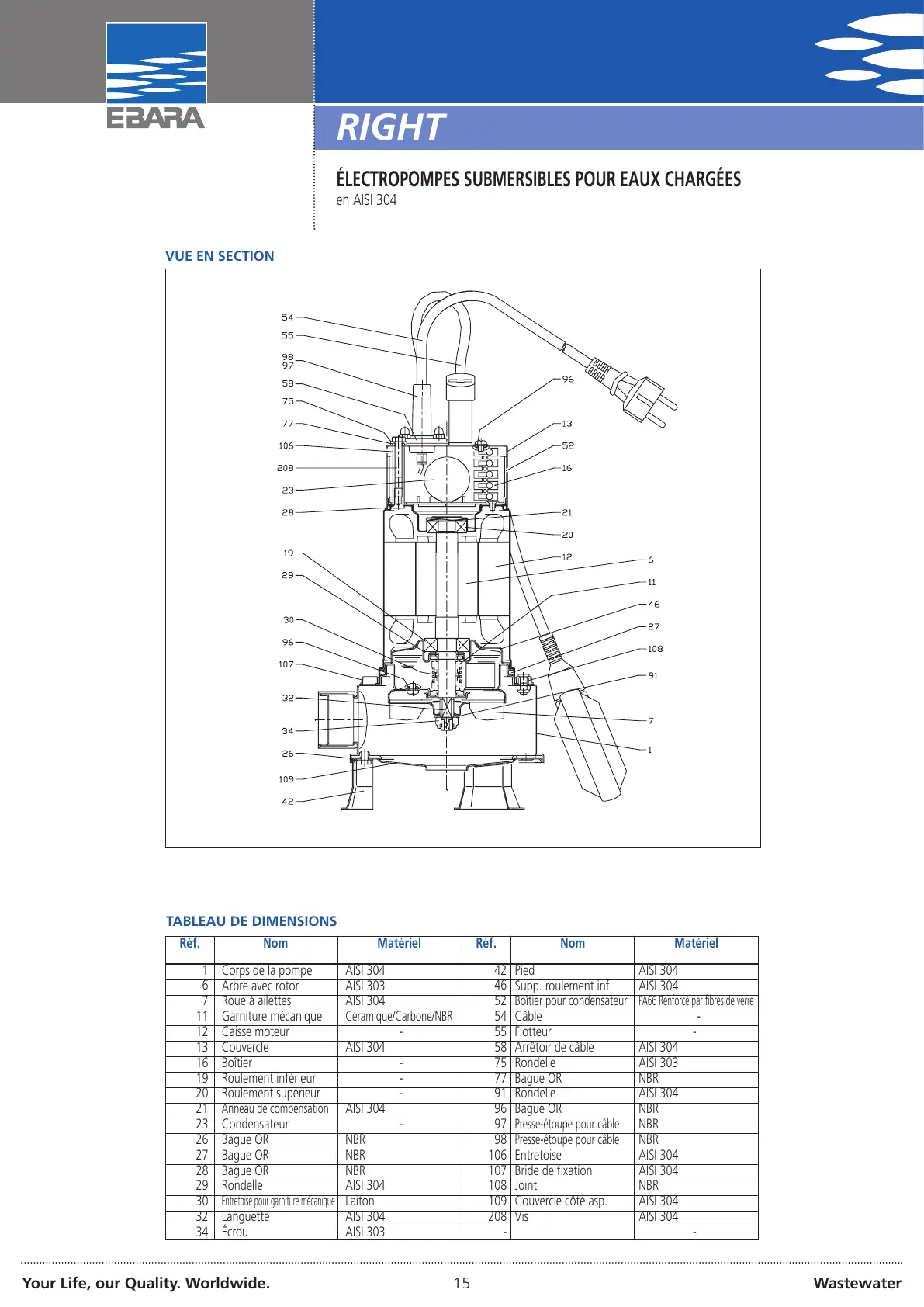 EBARA

RIGHT

ÉLECTROPOMPES SUBMERSIBLES POUR EAUX CHARGÉES
en AISI 304

VUE EN SECTION

54
55
98
97
58
75
77
106
208
23
28
19
29
30
96
107
32
34
26
109
42
96
13
52
16
21
20
12
6
11
46
27
108
91
7
1

TABLEAU DE DIMENSIONS

| Réf. | Nom | Matériel | Réf. | Nom | Matériel |
|---|---|---|---|---|---|
| 1 | Corps de la pompe | AISI 304 | 42 | Pied | AISI 304 |
| 6 | Arbre avec rotor | AISI 303 | 46 | Supp. roulement inf. | AISI 304 |
| 7 | Roue à ailettes | AISI 304 | 52 | Boîtier pour condensateur | PA66 Renforcé par fibres de verre |
| 11 | Garniture mécanique | Céramique/Carbone/NBR | 54 | Câble | - |
| 12 | Caisse moteur | - | 55 | Flotteur | - |
| 13 | Couvercle | AISI 304 | 58 | Arrêtoir de câble | AISI 304 |
| 16 | Boîtier | - | 75 | Rondelle | AISI 303 |
| 19 | Roulement inférieur | - | 77 | Bague OR | NBR |
| 20 | Roulement supérieur | - | 91 | Rondelle | AISI 304 |
| 21 | Anneau de compensation | AISI 304 | 96 | Bague OR | NBR |
| 23 | Condensateur | - | 97 | Presse-étoupe pour câble | NBR |
| 26 | Bague OR | NBR | 98 | Presse-étoupe pour câble | NBR |
| 27 | Bague OR | NBR | 106 | Entretoise | AISI 304 |
| 28 | Bague OR | NBR | 107 | Bride de fixation | AISI 304 |
| 29 | Rondelle | AISI 304 | 108 | Joint | NBR |
| 30 | Entretoise pour garniture mécanique | Laiton | 109 | Couvercle côté asp. | AISI 304 |
| 32 | Languette | AISI 304 | 208 | Vis | AISI 304 |
| 34 | Écrou | AISI 303 | - | | - |

Your Life, our Quality. Worldwide.
15
Wastewater